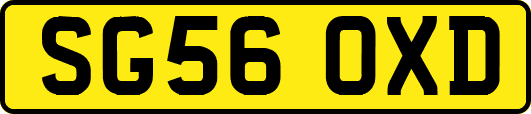 SG56 OXD